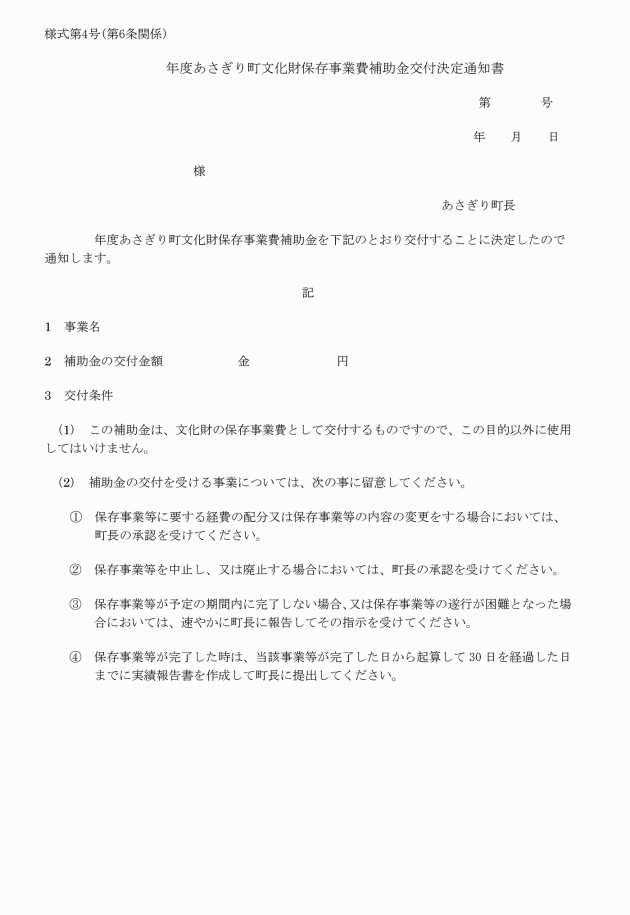 様式第4号(第6条関係)

年度あさぎり町文化財保存事業費補助金交付決定通知書

第　　　号

年　　月　　日

様

あさぎり町長

年度あさぎり町文化財保存事業費補助金を下記のとおり交付することに決定したので通知します。

記

1　事業名

2　補助金の交付金額　　　　　金　　　　　円

3　交付条件

(1)　この補助金は、文化財の保存事業費として交付するものですので、この目的以外に使用してはいけません。

(2)　補助金の交付を受ける事業については、次の事に留意してください。

①　保存事業等に要する経費の配分又は保存事業等の内容の変更をする場合においては、町長の承認を受けてください。

②　保存事業等を中止し、又は廃止する場合においては、町長の承認を受けてください。

③　保存事業等が予定の期間内に完了しない場合、又は保存事業等の遂行が困難となった場合においては、速やかに町長に報告してその指示を受けてください。

④　保存事業等が完了した時は、当該事業等が完了した日から起算して30日を経過した日までに実績報告書を作成して町長に提出してください。